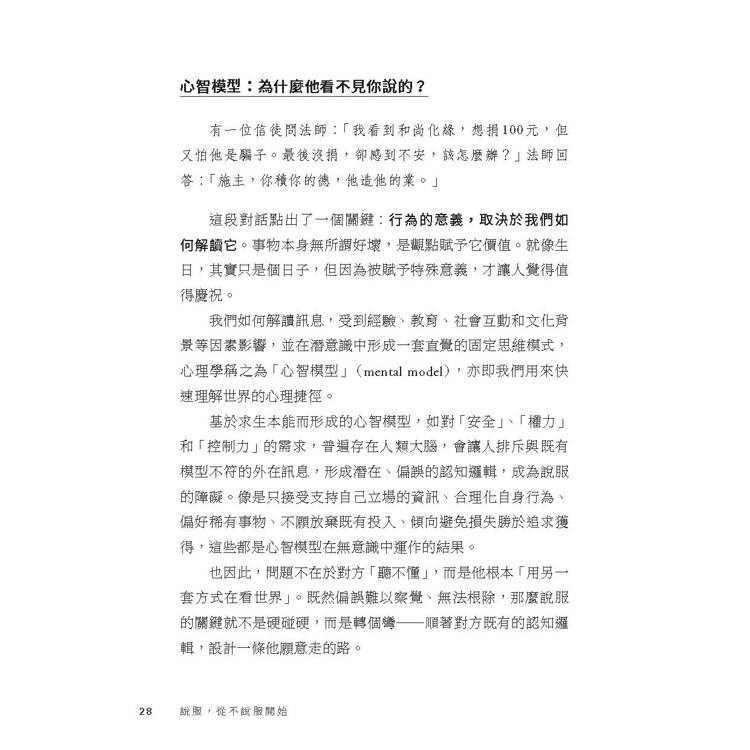 心智模型：為什麼他看不見你說的？

有一位信徒問法師：「我看到和尚化緣，想捐100元，但又怕他是騙子。最後沒捐，卻感到不安，該怎麼辦？」法師回答：「施主，你積你的德，他造他的業。」

這段對話點出了一個關鍵：行為的意義，取決於我們如何解讀它。事物本身無所謂好壞，是觀點賦予它價值。就像生日，其實只是個日子，但因為被賦予特殊意義，才讓人覺得值得慶祝。

我們如何解讀訊息，受到經驗、教育、社會互動和文化背景等因素影響，並在潛意識中形成一套直覺的固定思維模式，心理學稱之為「心智模型」（mental model），亦即我們用來快速理解世界的心理捷徑。

基於求生本能而形成的心智模型，如對「安全」、「權力」和「控制力」的需求，普遍存在人類大腦，會讓人排斥與既有模型不符的外在訊息，形成潛在、偏誤的認知邏輯，成為說服的障礙。像是只接受支持自己立場的資訊、合理化自身行為、偏好稀有事物、不願放棄既有投入、傾向避免損失勝於追求獲得，這些都是心智模型在無意識中運作的結果。

也因此，問題不在於對方「聽不懂」，而是他根本「用另一套方式在看世界」。既然偏誤難以察覺、無法根除，那麼說服的關鍵就不是硬碰硬，而是轉個彎——順著對方既有的認知邏輯，設計一條他願意走的路。

28 說服，從不說服開始